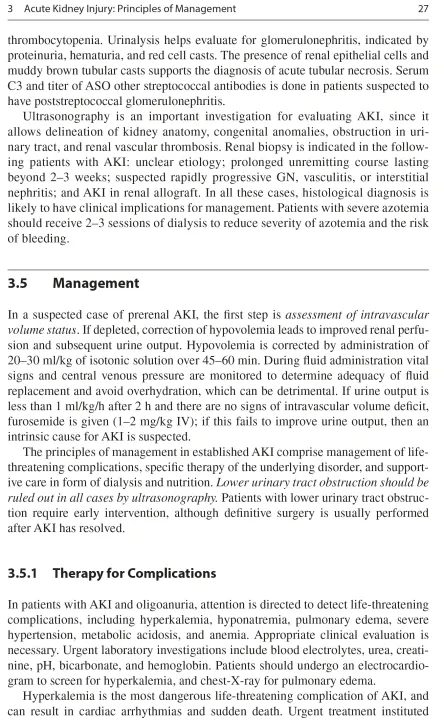 3 Acute Kidney Injury: Principles of Management 27

thrombocytopenia. Urinalysis helps evaluate for glomerulonephritis, indicated by proteinuria, hematuria, and red cell casts. The presence of renal epithelial cells and muddy brown tubular casts supports the diagnosis of acute tubular necrosis. Serum C3 and titer of ASO other streptococcal antibodies is done in patients suspected to have poststreptococcal glomerulonephritis.

Ultrasonography is an important investigation for evaluating AKI, since it allows delineation of kidney anatomy, congenital anomalies, obstruction in urinary tract, and renal vascular thrombosis. Renal biopsy is indicated in the following patients with AKI: unclear etiology; prolonged unremitting course lasting beyond 2–3 weeks; suspected rapidly progressive GN, vasculitis, or interstitial nephritis; and AKI in renal allograft. In all these cases, histological diagnosis is likely to have clinical implications for management. Patients with severe azotemia should receive 2–3 sessions of dialysis to reduce severity of azotemia and the risk of bleeding.

3.5 Management

In a suspected case of prerenal AKI, the first step is assessment of intravascular volume status. If depleted, correction of hypovolemia leads to improved renal perfusion and subsequent urine output. Hypovolemia is corrected by administration of 20–30 ml/kg of isotonic solution over 45–60 min. During fluid administration vital signs and central venous pressure are monitored to determine adequacy of fluid replacement and avoid overhydration, which can be detrimental. If urine output is less than 1 ml/kg/h after 2 h and there are no signs of intravascular volume deficit, furosemide is given (1–2 mg/kg IV); if this fails to improve urine output, then an intrinsic cause for AKI is suspected.

The principles of management in established AKI comprise management of life-threatening complications, specific therapy of the underlying disorder, and supportive care in form of dialysis and nutrition. Lower urinary tract obstruction should be ruled out in all cases by ultrasonography. Patients with lower urinary tract obstruction require early intervention, although definitive surgery is usually performed after AKI has resolved.

3.5.1 Therapy for Complications

In patients with AKI and oligoanuria, attention is directed to detect life-threatening complications, including hyperkalemia, hyponatremia, pulmonary edema, severe hypertension, metabolic acidosis, and anemia. Appropriate clinical evaluation is necessary. Urgent laboratory investigations include blood electrolytes, urea, creatinine, pH, bicarbonate, and hemoglobin. Patients should undergo an electrocardiogram to screen for hyperkalemia, and chest-X-ray for pulmonary edema.

Hyperkalemia is the most dangerous life-threatening complication of AKI, and can result in cardiac arrhythmias and sudden death. Urgent treatment instituted